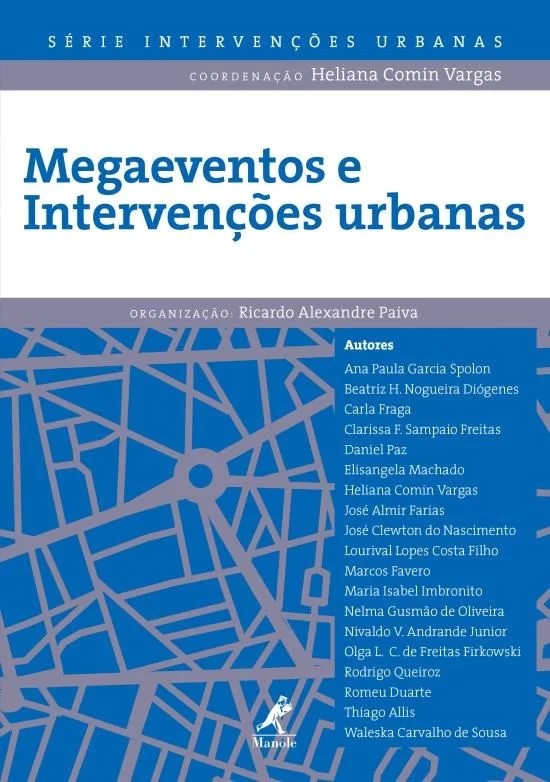 SÉRIE INTERVENÇÕES URBANAS

COORDENAÇÃO Heliana Comin Vargas

Megaeventos e
Intervenções urbanas

ORGANIZAÇÃO: Ricardo Alexandre Paiva

Autores
Ana Paula Garcia Spolon
Beatriz H. Nogueira Diógenes
Carla Fraga
Clarissa F. Sampaio Freitas
Daniel Paz
Elisangela Machado
Heliana Comin Vargas
José Almir Farias
José Clewton do Nascimento
Lourival Lopes Costa Filho
Marcos Favero
Maria Isabel Imbronito
Nelma Gusmão de Oliveira
Nivaldo V. Andrande Junior
Olga L. C. de Freitas Firkowski
Rodrigo Queiroz
Romeu Duarte
Thiago Allis
Waleska Carvalho de Sousa

Manole